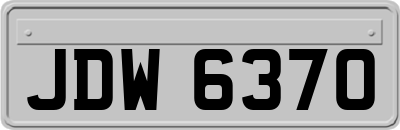 JDW 6370